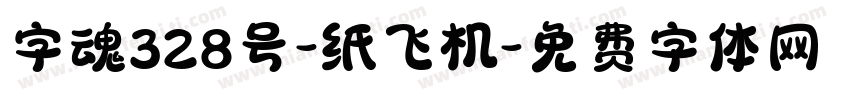 字魂328号-纸飞机-免费字体网